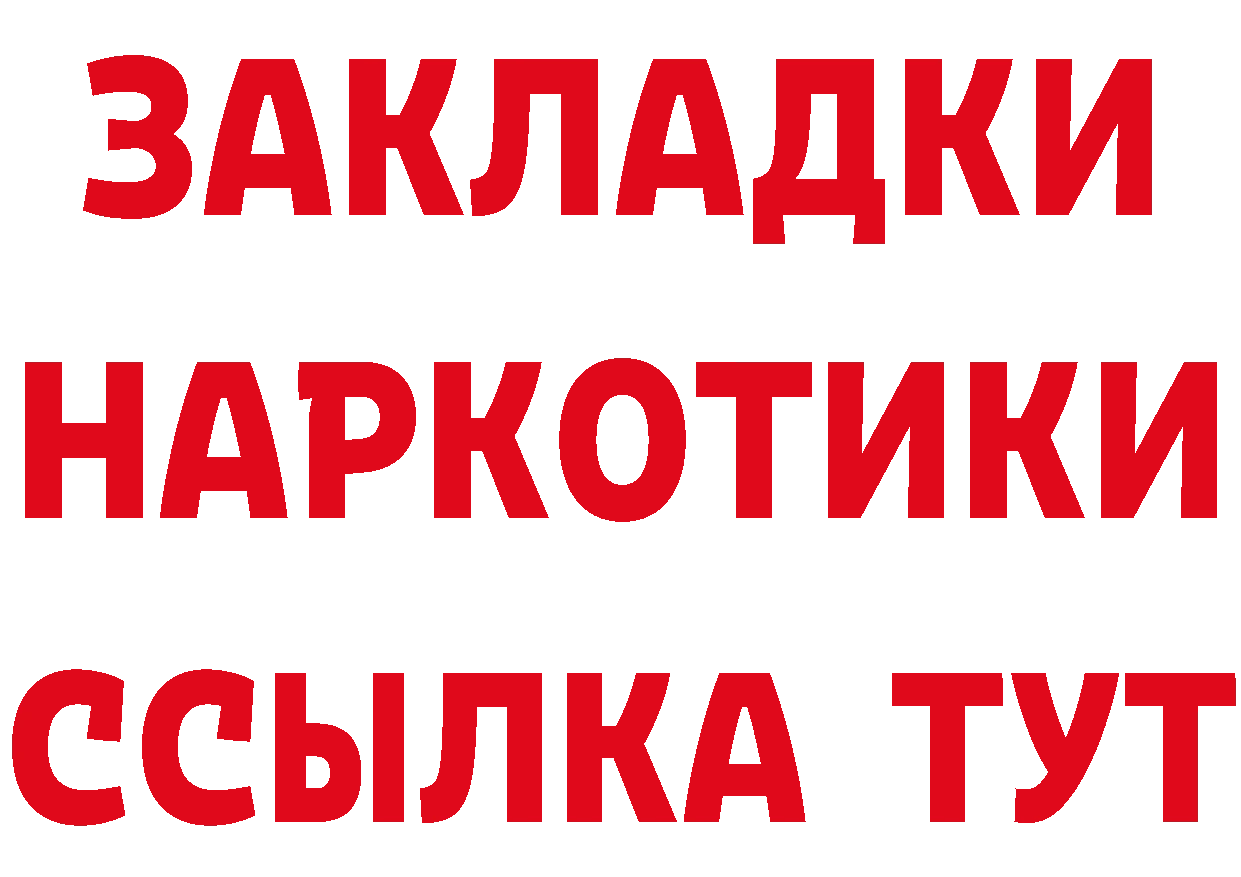 ЗАКЛАДКИ НАРКОТИКИ ССЫЛКА ТУТ